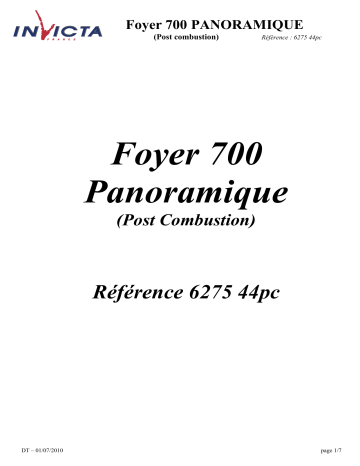 INVICTA
FRANCE

Foyer 700 PANORAMIQUE
(Post combustion) Référence : 6275 44pc

Foyer 700
Panoramique
(Post Combustion)

Référence 6275 44pc

DT – 01/07/2010 page 1/7